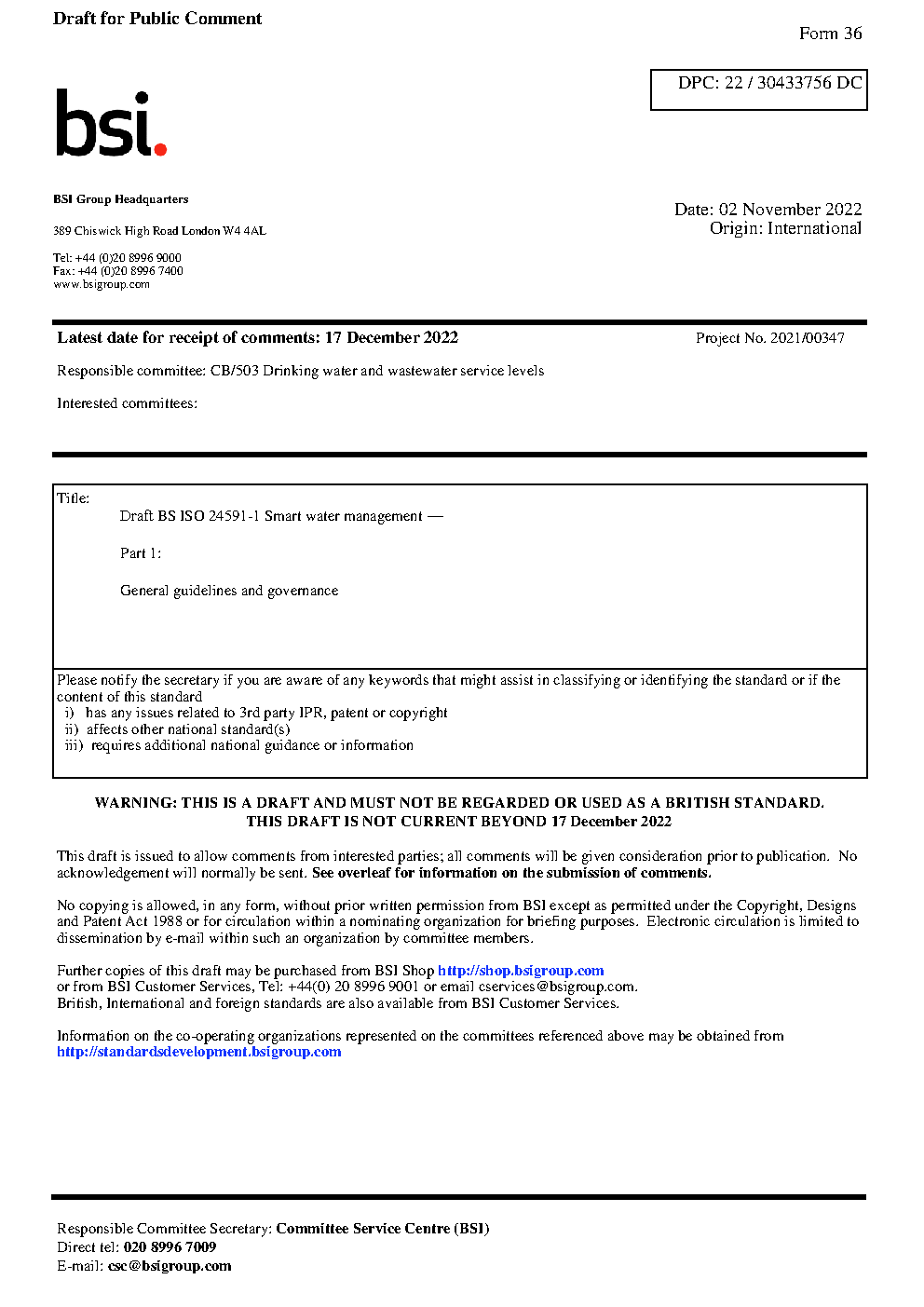 Draft for Public Comment

Form 36

DPC: 22 / 30433756 DC

bsi.

BSI Group Headquarters

389 Chiswick High Road London W4 4AL

Tel: +44 (0)20 8996 9000
Fax: +44 (0)20 8996 7400
www.bsigroup.com

Date: 02 November 2022
Origin: International

Latest date for receipt of comments: 17 December 2022

Project No. 2021/00347

Responsible committee: CB/503 Drinking water and wastewater service levels

Interested committees:

Title:

Draft BS ISO 24591-1 Smart water management —

Part 1:

General guidelines and governance

Please notify the secretary if you are aware of any keywords that might assist in classifying or identifying the standard or if the content of this standard
i) has any issues related to 3rd party IPR, patent or copyright
ii) affects other national standard(s)
iii) requires additional national guidance or information

WARNING: THIS IS A DRAFT AND MUST NOT BE REGARDED OR USED AS A BRITISH STANDARD.
THIS DRAFT IS NOT CURRENT BEYOND 17 December 2022

This draft is issued to allow comments from interested parties; all comments will be given consideration prior to publication. No acknowledgement will normally be sent. See overleaf for information on the submission of comments.

No copying is allowed, in any form, without prior written permission from BSI except as permitted under the Copyright, Designs and Patent Act 1988 or for circulation within a nominating organization for briefing purposes. Electronic circulation is limited to dissemination by e-mail within such an organization by committee members.

Further copies of this draft may be purchased from BSI Shop http://shop.bsigroup.com
or from BSI Customer Services, Tel: +44(0) 20 8996 9001 or email cservices@bsigroup.com.
British, International and foreign standards are also available from BSI Customer Services.

Information on the co-operating organizations represented on the committees referenced above may be obtained from http://standardsdevelopment.bsigroup.com

Responsible Committee Secretary: Committee Service Centre (BSI)
Direct tel: 020 8996 7009
E-mail: csc@bsigroup.com